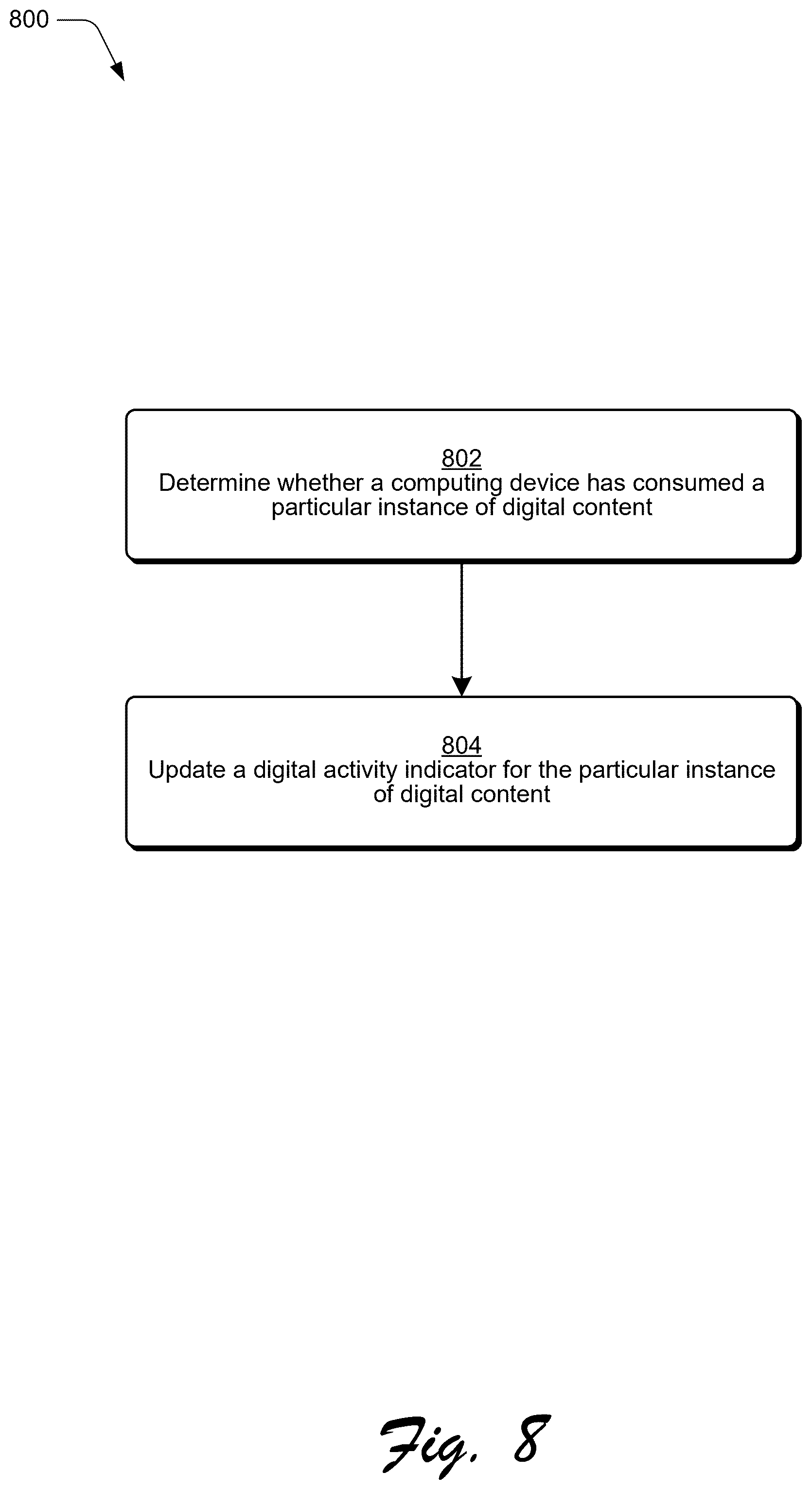 800

802
Determine whether a computing device has consumed a particular instance of digital content

804
Update a digital activity indicator for the particular instance of digital content

Fig. 8